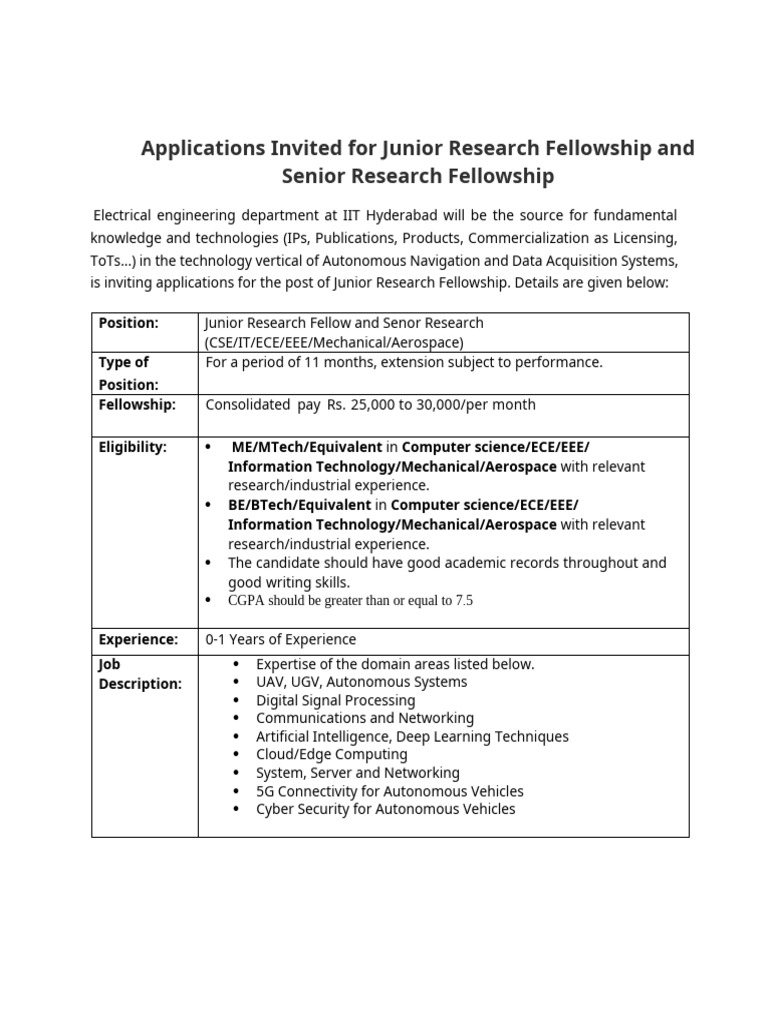 Applications Invited for Junior Research Fellowship and Senior Research Fellowship

Electrical engineering department at IIT Hyderabad will be the source for fundamental knowledge and technologies (IPs, Publications, Products, Commercialization as Licensing, ToTs...) in the technology vertical of Autonomous Navigation and Data Acquisition Systems, is inviting applications for the post of Junior Research Fellowship. Details are given below:

| Position: | Junior Research Fellow and Senor Research (CSE/IT/ECE/EEE/Mechanical/Aerospace) |
|---|---|
| Type of Position: | For a period of 11 months, extension subject to performance. |
| Fellowship: | Consolidated pay Rs. 25,000 to 30,000/per month |
| Eligibility: | • ME/MTech/Equivalent in Computer science/ECE/EEE/ Information Technology/Mechanical/Aerospace with relevant research/industrial experience. • BE/BTech/Equivalent in Computer science/ECE/EEE/ Information Technology/Mechanical/Aerospace with relevant research/industrial experience. • The candidate should have good academic records throughout and good writing skills. • CGPA should be greater than or equal to 7.5 |
| Experience: | 0-1 Years of Experience |
| Job Description: | • Expertise of the domain areas listed below. • UAV, UGV, Autonomous Systems • Digital Signal Processing • Communications and Networking • Artificial Intelligence, Deep Learning Techniques • Cloud/Edge Computing • System, Server and Networking • 5G Connectivity for Autonomous Vehicles • Cyber Security for Autonomous Vehicles |